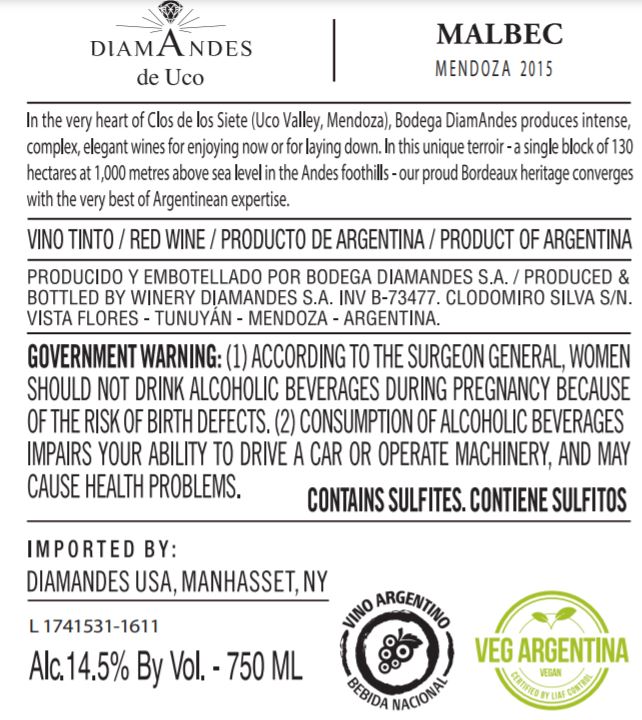 DIAMANDES
de Uco

MALBEC
MENDOZA 2015

In the very heart of Clos de los Siete (Uco Valley, Mendoza), Bodega DiamAndes produces intense, complex, elegant wines for enjoying now or for laying down. In this unique terroir - a single block of 130 hectares at 1,000 metres above sea level in the Andes foothills - our proud Bordeaux heritage converges with the very best of Argentinean expertise.

VINO TINTO / RED WINE / PRODUCTO DE ARGENTINA / PRODUCT OF ARGENTINA

PRODUCIDO Y EMBOTELLADO POR BODEGA DIAMANDES S.A. / PRODUCED & BOTTLED BY WINERY DIAMANDES S.A. INV B-73477. CLODOMIRO SILVA S/N. VISTA FLORES - TUNUYÁN - MENDOZA - ARGENTINA.

GOVERNMENT WARNING: (1) ACCORDING TO THE SURGEON GENERAL, WOMEN SHOULD NOT DRINK ALCOHOLIC BEVERAGES DURING PREGNANCY BECAUSE OF THE RISK OF BIRTH DEFECTS. (2) CONSUMPTION OF ALCOHOLIC BEVERAGES IMPAIRS YOUR ABILITY TO DRIVE A CAR OR OPERATE MACHINERY, AND MAY CAUSE HEALTH PROBLEMS.

CONTAINS SULFITES. CONTIENE SULFITOS

IMPORTED BY:
DIAMANDES USA, MANHASSET, NY

L 1741531-1611
Alc.14.5% By Vol. - 750 ML

VINO ARGENTINO
BEBIDA NACIONAL

VEG ARGENTINA
VEGAN
CERTIFIED BY LIAF CONTROL